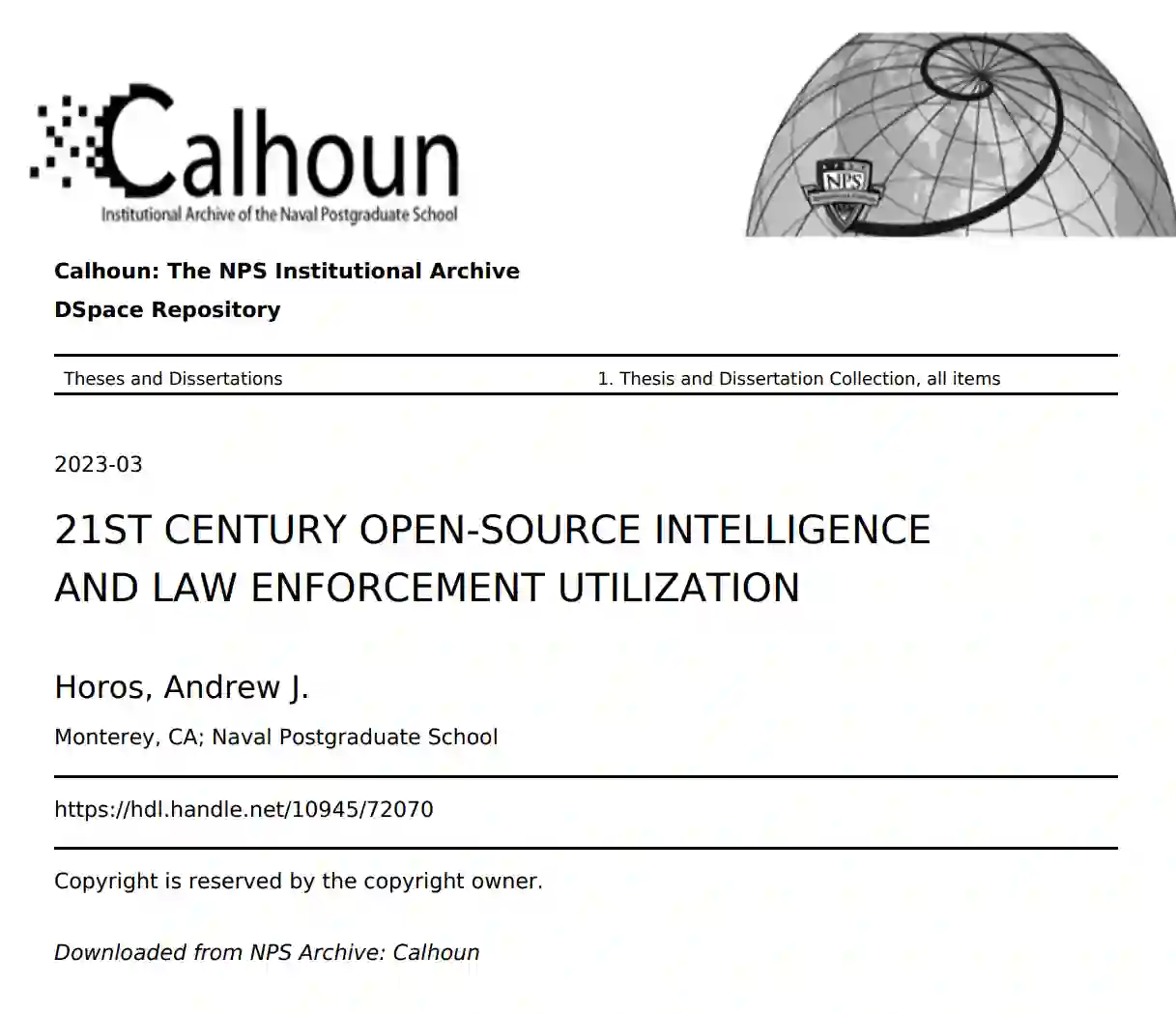 Calhoun
Institutional Archive of the Naval Postgraduate School

NPS

Calhoun: The NPS Institutional Archive
DSpace Repository

Theses and Dissertations
1. Thesis and Dissertation Collection, all items

2023-03

21ST CENTURY OPEN-SOURCE INTELLIGENCE AND LAW ENFORCEMENT UTILIZATION

Horos, Andrew J.

Monterey, CA; Naval Postgraduate School

https://hdl.handle.net/10945/72070

Copyright is reserved by the copyright owner.

Downloaded from NPS Archive: Calhoun